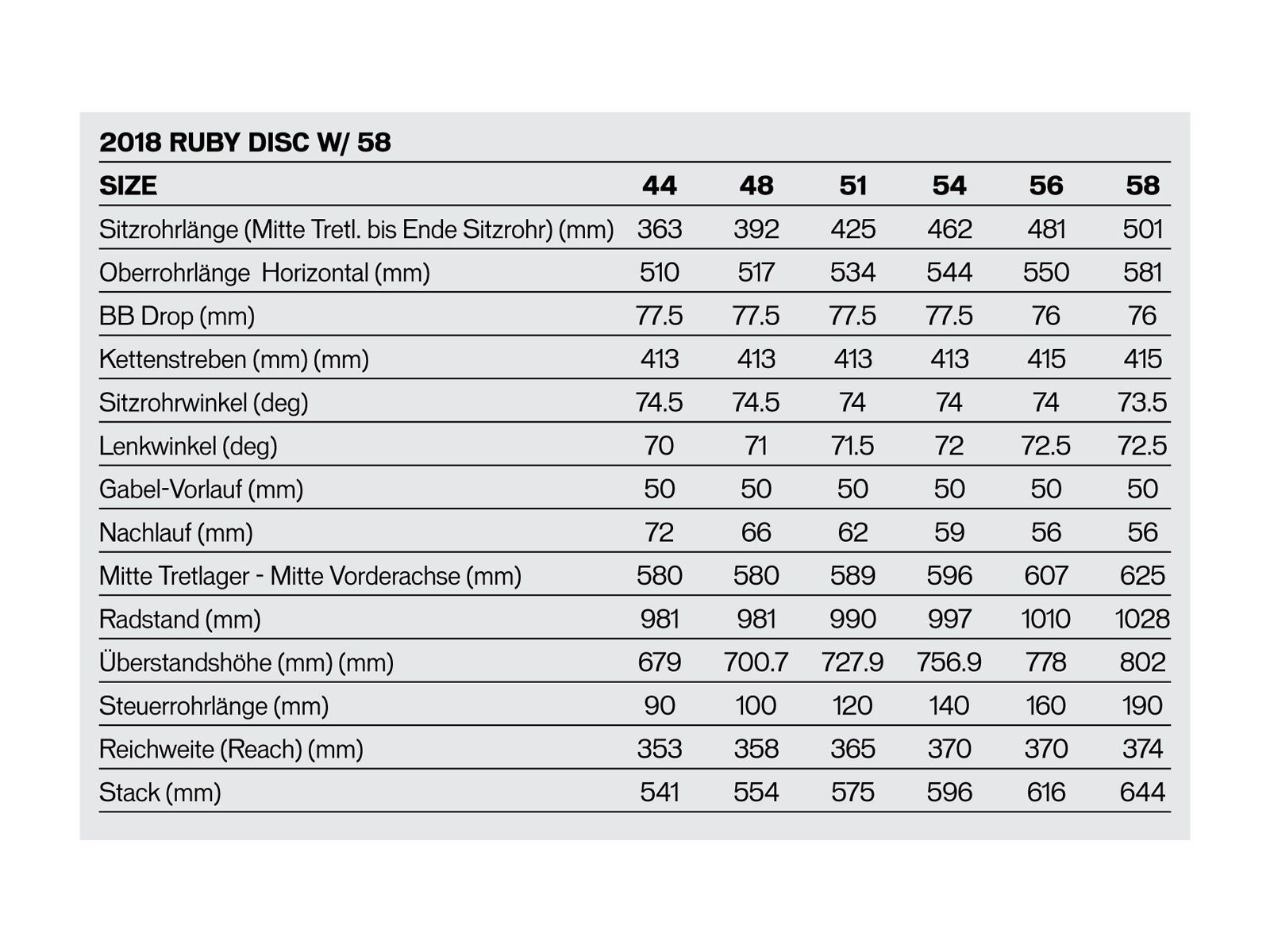 2018 RUBY DISC W/ 58

| SIZE | 44 | 48 | 51 | 54 | 56 | 58 |
|---|---|---|---|---|---|---|
| Sitzrohrlänge (Mitte Tretl. bis Ende Sitzrohr) (mm) | 363 | 392 | 425 | 462 | 481 | 501 |
| Oberrohrlänge Horizontal (mm) | 510 | 517 | 534 | 544 | 550 | 581 |
| BB Drop (mm) | 77.5 | 77.5 | 77.5 | 77.5 | 76 | 76 |
| Kettenstreben (mm) (mm) | 413 | 413 | 413 | 413 | 415 | 415 |
| Sitzrohrwinkel (deg) | 74.5 | 74.5 | 74 | 74 | 74 | 73.5 |
| Lenkwinkel (deg) | 70 | 71 | 71.5 | 72 | 72.5 | 72.5 |
| Gabel-Vorlauf (mm) | 50 | 50 | 50 | 50 | 50 | 50 |
| Nachlauf (mm) | 72 | 66 | 62 | 59 | 56 | 56 |
| Mitte Tretlager - Mitte Vorderachse (mm) | 580 | 580 | 589 | 596 | 607 | 625 |
| Radstand (mm) | 981 | 981 | 990 | 997 | 1010 | 1028 |
| Überstandshöhe (mm) (mm) | 679 | 700.7 | 727.9 | 756.9 | 778 | 802 |
| Steuerrohrlänge (mm) | 90 | 100 | 120 | 140 | 160 | 190 |
| Reichweite (Reach) (mm) | 353 | 358 | 365 | 370 | 370 | 374 |
| Stack (mm) | 541 | 554 | 575 | 596 | 616 | 644 |